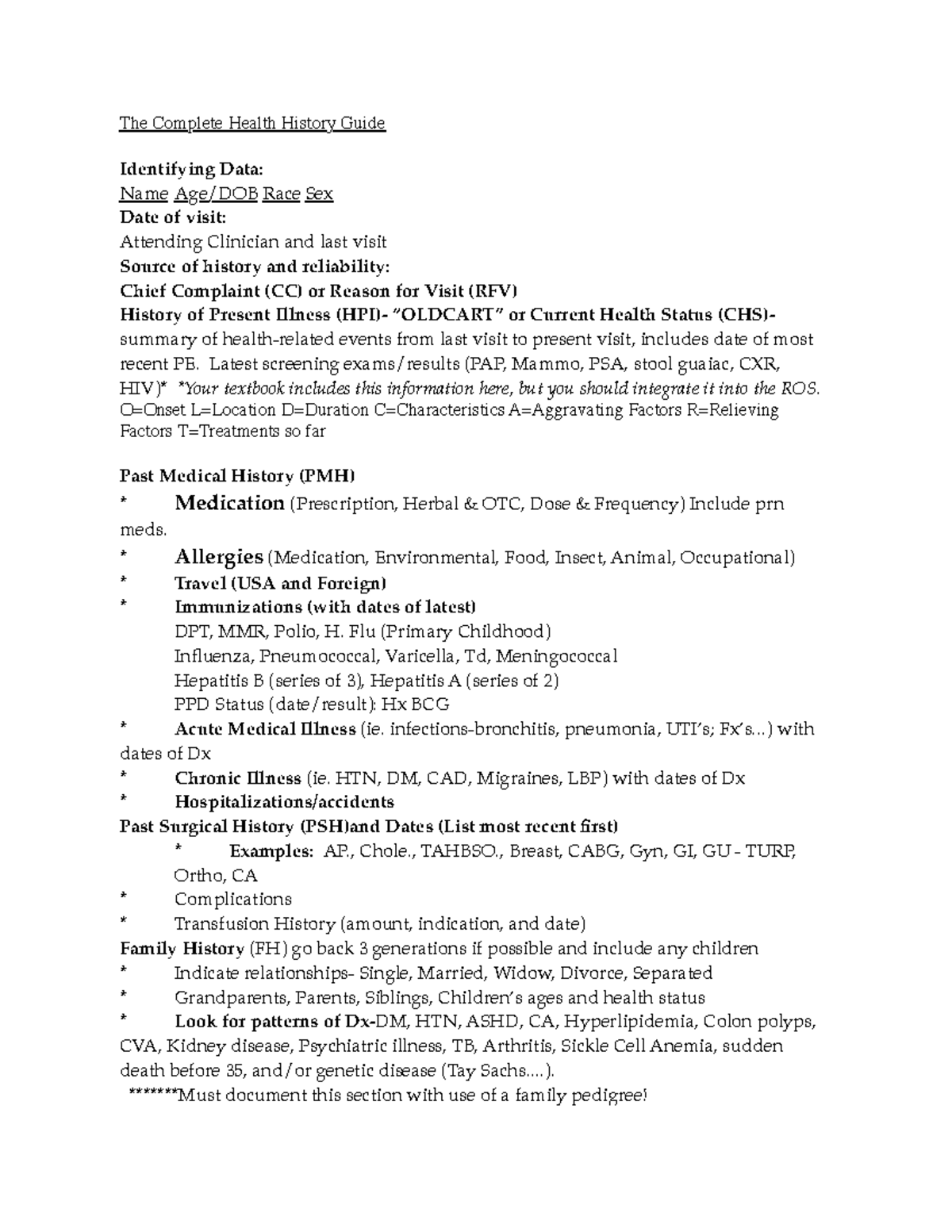 The Complete Health History Guide

Identifying Data:
Name Age/DOB Race Sex
Date of visit:
Attending Clinician and last visit
Source of history and reliability:
Chief Complaint (CC) or Reason for Visit (RFV)
History of Present Illness (HPI)- "OLDCART" or Current Health Status (CHS)- summary of health-related events from last visit to present visit, includes date of most recent PE. Latest screening exams/results (PAP, Mammo, PSA, stool guaiac, CXR, HIV)* *Your textbook includes this information here, but you should integrate it into the ROS. O=Onset L=Location D=Duration C=Characteristics A=Aggravating Factors R=Relieving Factors T=Treatments so far

Past Medical History (PMH)
* Medication (Prescription, Herbal & OTC, Dose & Frequency) Include prn meds.
* Allergies (Medication, Environmental, Food, Insect, Animal, Occupational)
* Travel (USA and Foreign)
* Immunizations (with dates of latest)
DPT, MMR, Polio, H. Flu (Primary Childhood)
Influenza, Pneumococcal, Varicella, Td, Meningococcal
Hepatitis B (series of 3), Hepatitis A (series of 2)
PPD Status (date/result): Hx BCG
* Acute Medical Illness (ie. infections-bronchitis, pneumonia, UTI's; Fx's...) with dates of Dx
* Chronic Illness (ie. HTN, DM, CAD, Migraines, LBP) with dates of Dx
* Hospitalizations/accidents
Past Surgical History (PSH)and Dates (List most recent first)
* Examples: AP., Chole., TAHBSO., Breast, CABG, Gyn, GI, GU - TURP, Ortho, CA
* Complications
* Transfusion History (amount, indication, and date)
Family History (FH) go back 3 generations if possible and include any children
* Indicate relationships- Single, Married, Widow, Divorce, Separated
* Grandparents, Parents, Siblings, Children's ages and health status
* Look for patterns of Dx-DM, HTN, ASHD, CA, Hyperlipidemia, Colon polyps, CVA, Kidney disease, Psychiatric illness, TB, Arthritis, Sickle Cell Anemia, sudden death before 35, and/or genetic disease (Tay Sachs....).
*******Must document this section with use of a family pedigree!